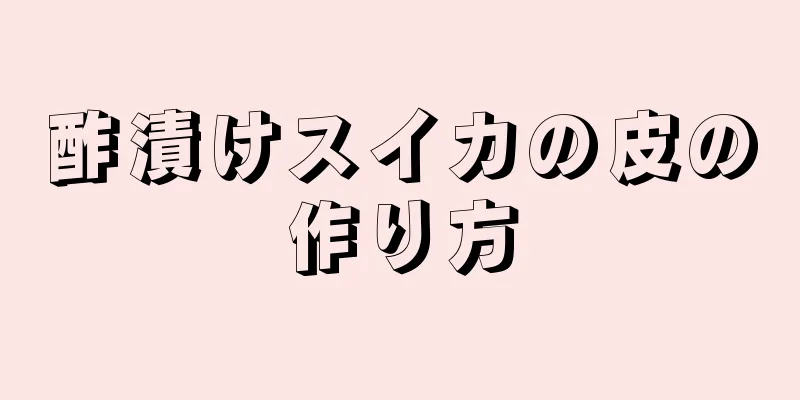 酢漬けスイカの皮の作り方